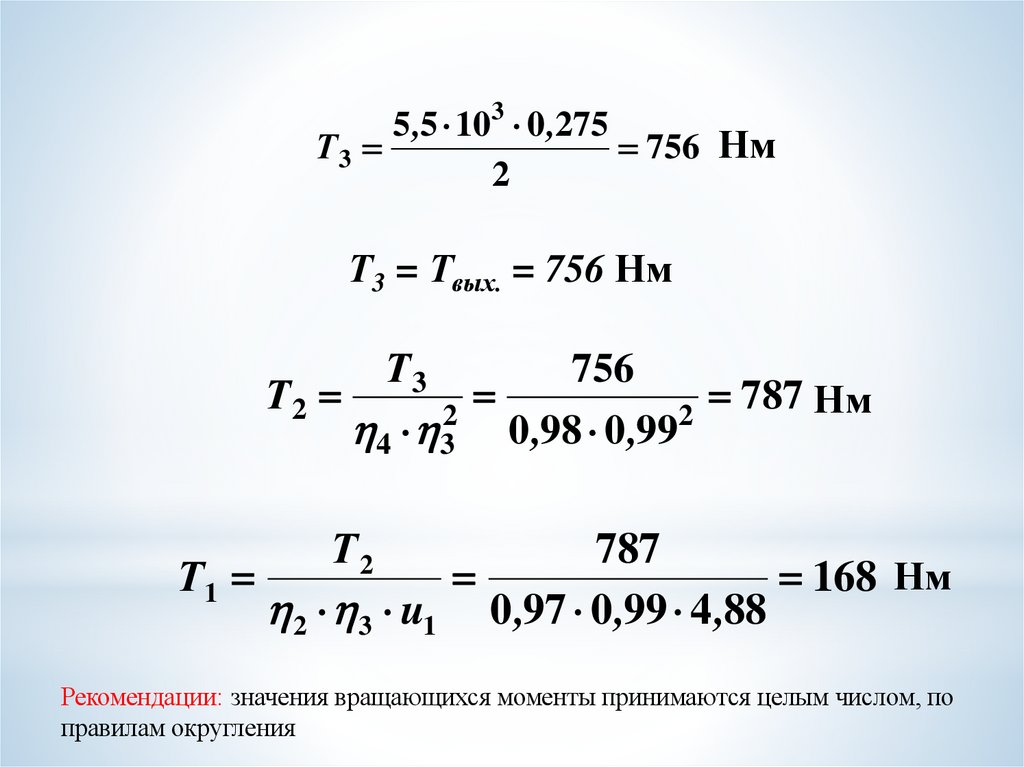 $T_3 = \frac{5,5 \cdot 10^3 \cdot 0,275}{2} = 756$ Нм

$T_3 = T_{вых.} = 756$ Нм

$T_2 = \frac{T_3}{\eta_4 \cdot \eta_3^2} = \frac{756}{0,98 \cdot 0,99^2} = 787$ Нм

$T_1 = \frac{T_2}{\eta_2 \cdot \eta_3 \cdot u_1} = \frac{787}{0,97 \cdot 0,99 \cdot 4,88} = 168$ Нм

Рекомендации: значения вращающихся моменты принимаются целым числом, по правилам округления